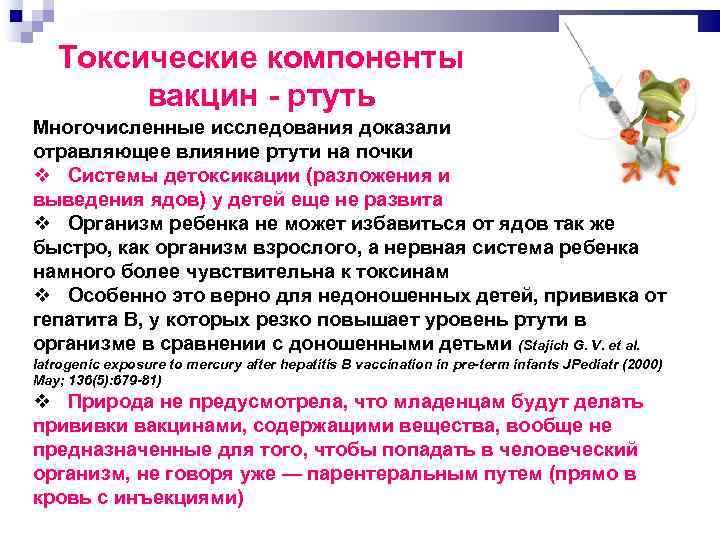 Токсические компоненты вакцин - ртуть

Многочисленные исследования доказали отравляющее влияние ртути на почки

❖ Системы детоксикации (разложения и выведения ядов) у детей еще не развита

❖ Организм ребенка не может избавиться от ядов так же быстро, как организм взрослого, а нервная система ребенка намного более чувствительна к токсинам

❖ Особенно это верно для недоношенных детей, прививка от гепатита В, у которых резко повышает уровень ртути в организме в сравнении с доношенными детьми (Stajich G. V. et al. Iatrogenic exposure to mercury after hepatitis B vaccination in pre-term infants JPediatr (2000) May; 136(5):679-81)

❖ Природа не предусмотрела, что младенцам будут делать прививки вакцинами, содержащими вещества, вообще не предназначенные для того, чтобы попадать в человеческий организм, не говоря уже — парентеральным путем (прямо в кровь с инъекциями)